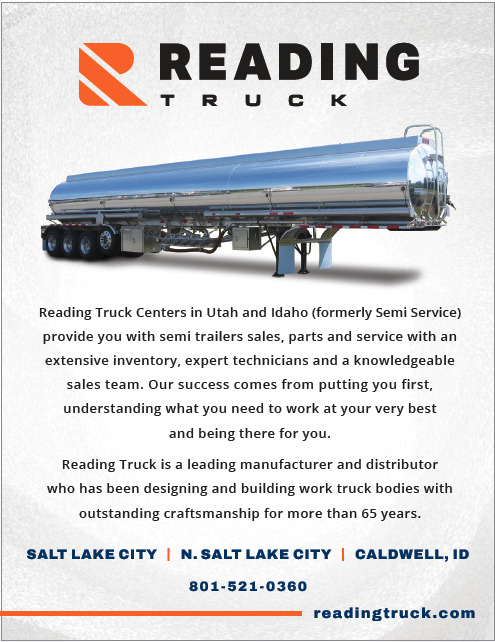 READING
TRUCK

Reading Truck Centers in Utah and Idaho (formerly Semi Service) provide you with semi trailers sales, parts and service with an extensive inventory, expert technicians and a knowledgeable sales team. Our success comes from putting you first, understanding what you need to work at your very best and being there for you.

Reading Truck is a leading manufacturer and distributor who has been designing and building work truck bodies with outstanding craftsmanship for more than 65 years.

SALT LAKE CITY | N. SALT LAKE CITY | CALDWELL, ID

801-521-0360

readingtruck.com